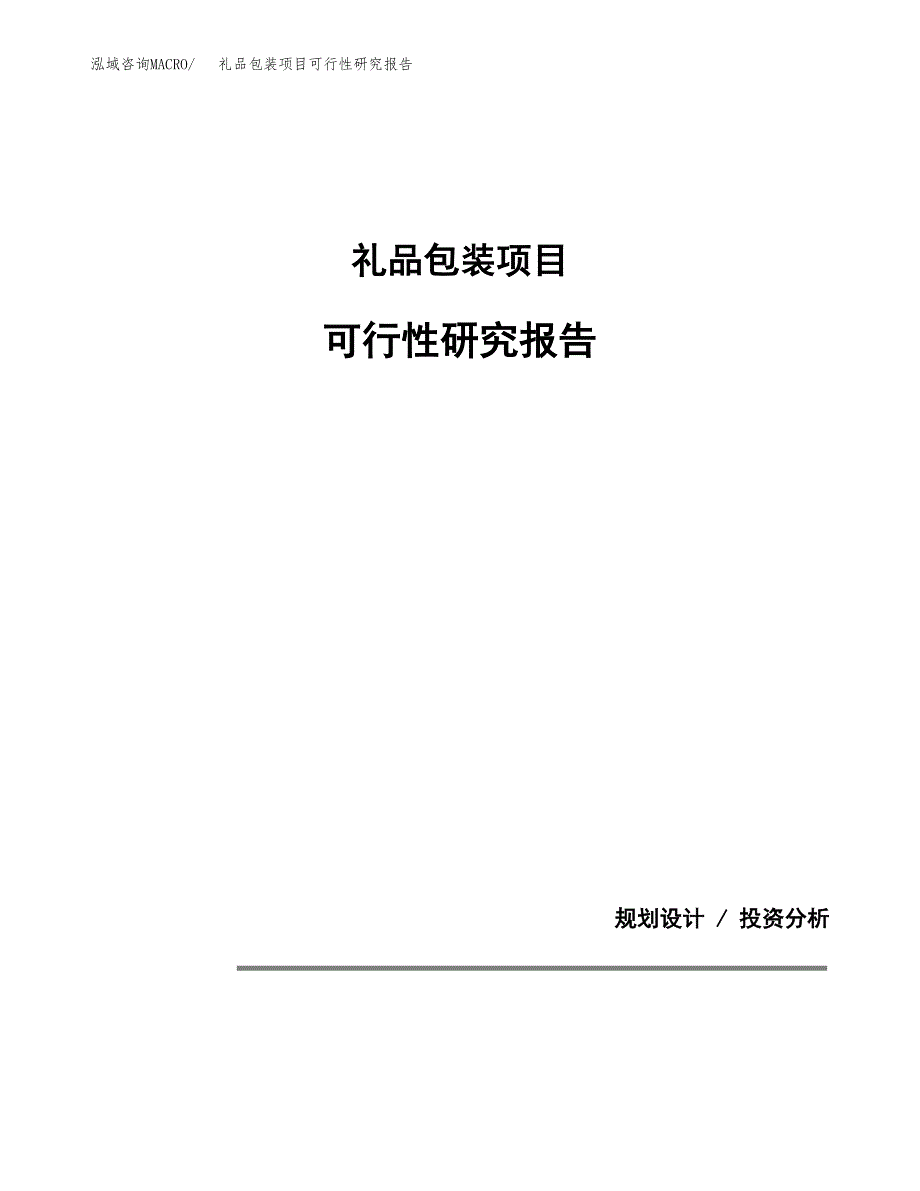 泓域咨询MACRO/ 礼品包装项目可行性研究报告

礼品包装项目

可行性研究报告

规划设计 / 投资分析